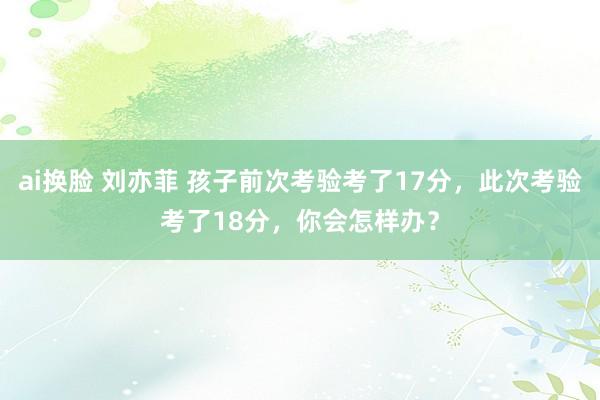 ai换脸 刘亦菲 孩子前次考验考了17分，此次考验考了18分，你会怎样办？